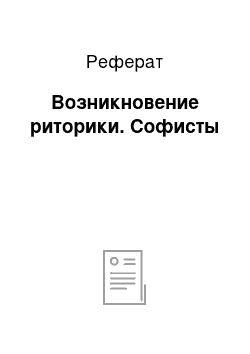 Реферат

Возникновение риторики. Софисты